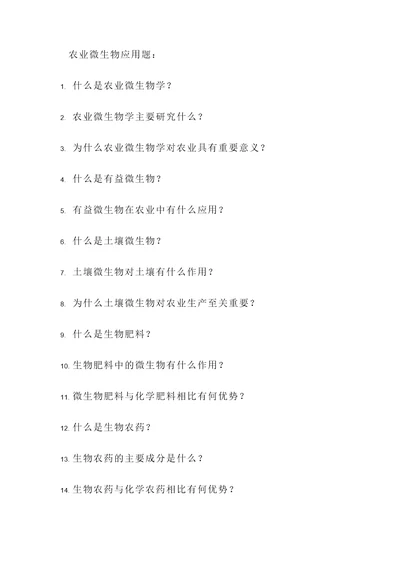 农业微生物应用题：

1. 什么是农业微生物学？

2. 农业微生物学主要研究什么？

3. 为什么农业微生物学对农业具有重要意义？

4. 什么是有益微生物？

5. 有益微生物在农业中有什么应用？

6. 什么是土壤微生物？

7. 土壤微生物对土壤有什么作用？

8. 为什么土壤微生物对农业生产至关重要？

9. 什么是生物肥料？

10. 生物肥料中的微生物有什么作用？

11. 微生物肥料与化学肥料相比有何优势？

12. 什么是生物农药？

13. 生物农药的主要成分是什么？

14. 生物农药与化学农药相比有何优势？